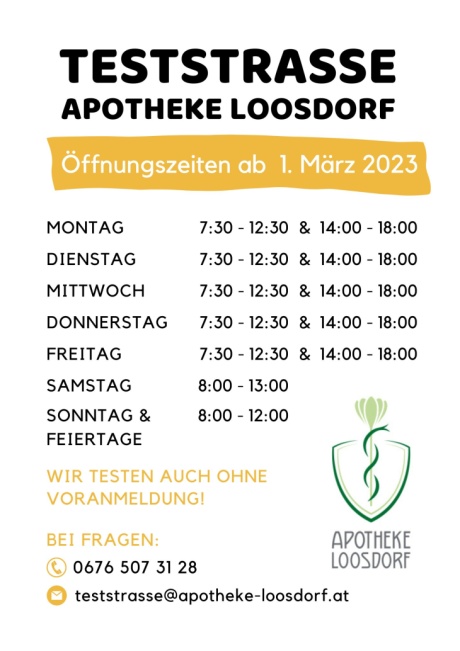 TESTSTRASSE
APOTHEKE LOOSDORF

Öffnungszeiten ab 1. März 2023

| MONTAG | 7:30 - 12:30 & 14:00 - 18:00 |
|---|---|
| DIENSTAG | 7:30 - 12:30 & 14:00 - 18:00 |
| MITTWOCH | 7:30 - 12:30 & 14:00 - 18:00 |
| DONNERSTAG | 7:30 - 12:30 & 14:00 - 18:00 |
| FREITAG | 7:30 - 12:30 & 14:00 - 18:00 |
| SAMSTAG | 8:00 - 13:00 |
| SONNTAG & FEIERTAGE | 8:00 - 12:00 |

WIR TESTEN AUCH OHNE VORANMELDUNG!

BEI FRAGEN:
0676 507 31 28
teststrasse@apotheke-loosdorf.at

APOTHEKE LOOSDORF